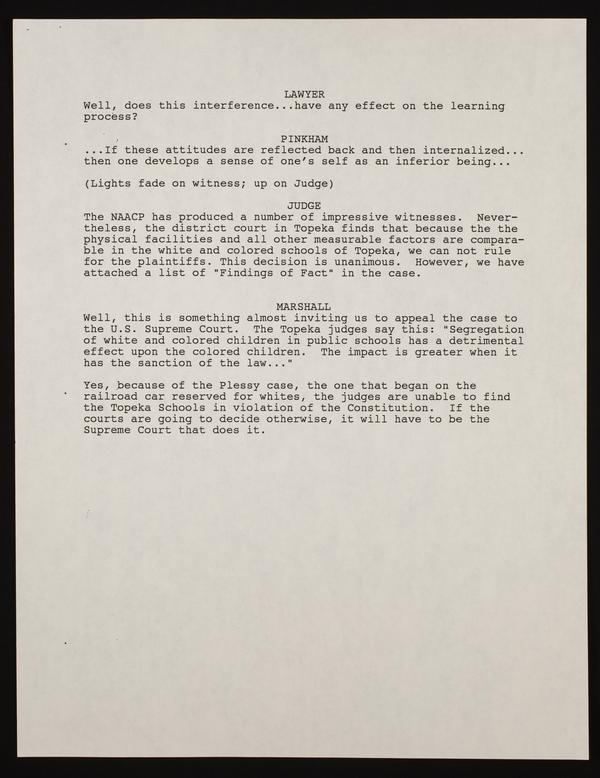 LAWYER
Well, does this interference...have any effect on the learning process?

PINKHAM
...If these attitudes are reflected back and then internalized... then one develops a sense of one's self as an inferior being...

(Lights fade on witness; up on Judge)

JUDGE
The NAACP has produced a number of impressive witnesses. Nevertheless, the district court in Topeka finds that because the the physical facilities and all other measurable factors are comparable in the white and colored schools of Topeka, we can not rule for the plaintiffs. This decision is unanimous. However, we have attached a list of "Findings of Fact" in the case.

MARSHALL
Well, this is something almost inviting us to appeal the case to the U.S. Supreme Court. The Topeka judges say this: "Segregation of white and colored children in public schools has a detrimental effect upon the colored children. The impact is greater when it has the sanction of the law..."

Yes, because of the Plessy case, the one that began on the railroad car reserved for whites, the judges are unable to find the Topeka Schools in violation of the Constitution. If the courts are going to decide otherwise, it will have to be the Supreme Court that does it.